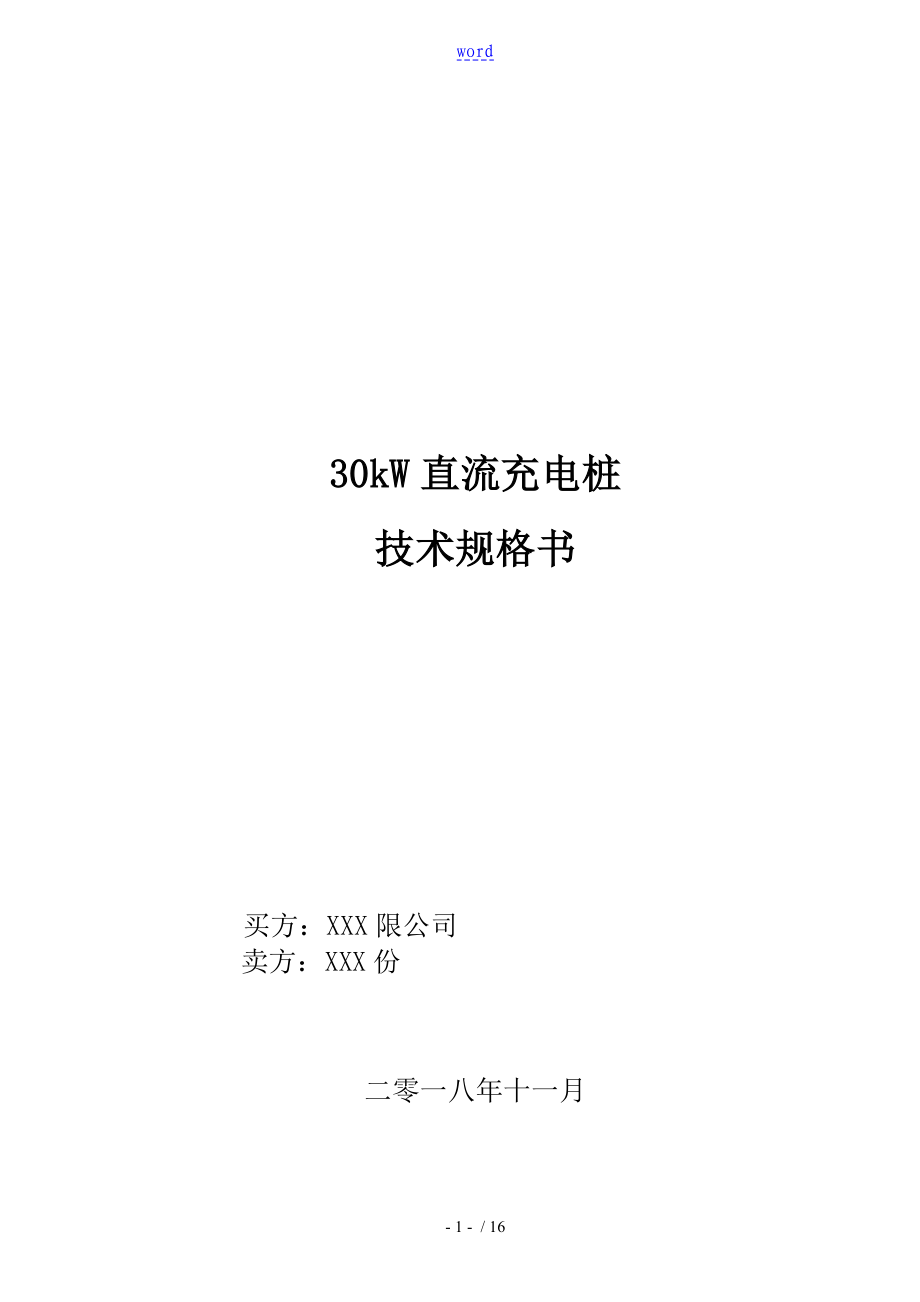 word

30kW 直流充电桩
技术规格书

买方：XXX 限公司
卖方：XXX 份

二零一八年十一月

- 1 - / 16